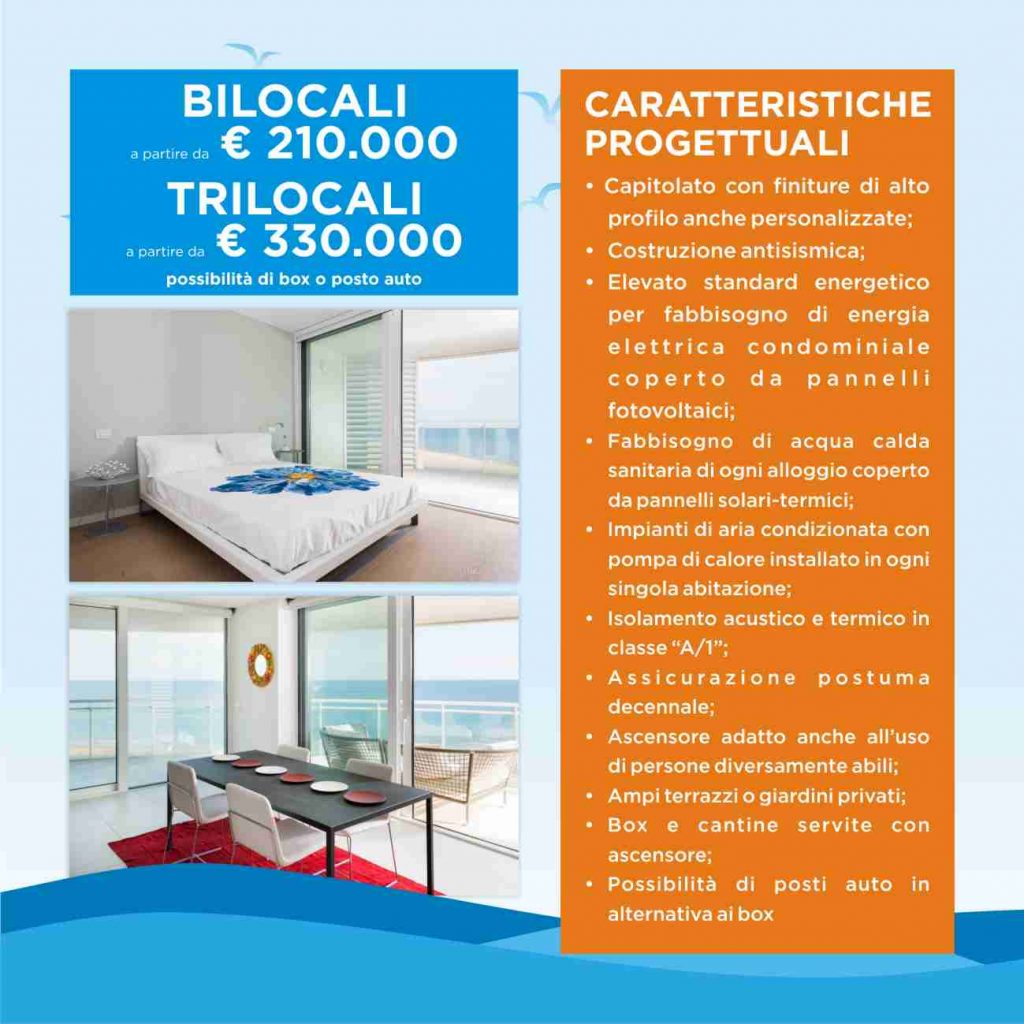 BILOCALI
a partire da € 210.000
TRILOCALI
a partire da € 330.000
possibilità di box o posto auto

CARATTERISTICHE PROGETTUALI

• Capitolato con finiture di alto profilo anche personalizzate;
• Costruzione antisismica;
• Elevato standard energetico per fabbisogno di energia elettrica condominiale coperto da pannelli fotovoltaici;
• Fabbisogno di acqua calda sanitaria di ogni alloggio coperto da pannelli solari-termici;
• Impianti di aria condizionata con pompa di calore installato in ogni singola abitazione;
• Isolamento acustico e termico in classe "A/1";
• Assicurazione postuma decennale;
• Ascensore adatto anche all'uso di persone diversamente abili;
• Ampi terrazzi o giardini privati;
• Box e cantine servite con ascensore;
• Possibilità di posti auto in alternativa ai box